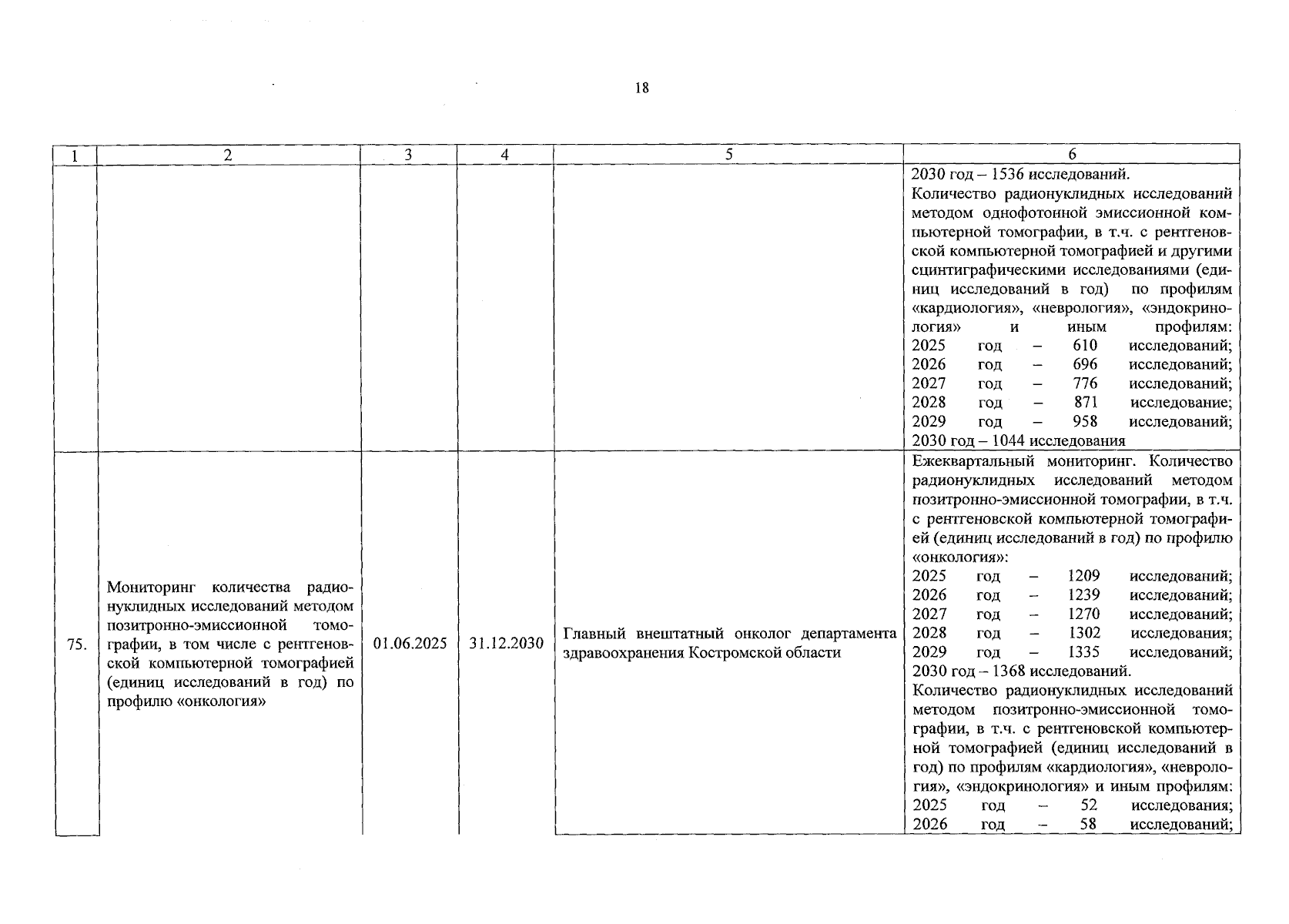 18

| 1 | 2 | 3 | 4 | 5 | 6 |
|---|---|---|---|---|---|
| | | | | | 2030 год – 1536 исследований. Количество радионуклидных исследований методом однофотонной эмиссионной компьютерной томографии, в т.ч. с рентгеновской компьютерной томографией и другими сцинтиграфическими исследованиями (единиц исследований в год) по профилям «кардиология», «неврология», «эндокринология» и иным профилям: 2025 год – 610 исследований; 2026 год – 696 исследований; 2027 год – 776 исследований; 2028 год – 871 исследование; 2029 год – 958 исследований; 2030 год – 1044 исследования |
| 75. | Мониторинг количества радионуклидных исследований методом позитронно-эмиссионной томографии, в том числе с рентгеновской компьютерной томографией (единиц исследований в год) по профилю «онкология» | 01.06.2025 | 31.12.2030 | Главный внештатный онколог департамента здравоохранения Костромской области | Ежеквартальный мониторинг. Количество радионуклидных исследований методом позитронно-эмиссионной томографии, в т.ч. с рентгеновской компьютерной томографией (единиц исследований в год) по профилю «онкология»: 2025 год – 1209 исследований; 2026 год – 1239 исследований; 2027 год – 1270 исследований; 2028 год – 1302 исследования; 2029 год – 1335 исследований; 2030 год – 1368 исследований. Количество радионуклидных исследований методом позитронно-эмиссионной томографии, в т.ч. с рентгеновской компьютерной томографией (единиц исследований в год) по профилям «кардиология», «неврология», «эндокринология» и иным профилям: 2025 год – 52 исследования; 2026 год – 58 исследований; |